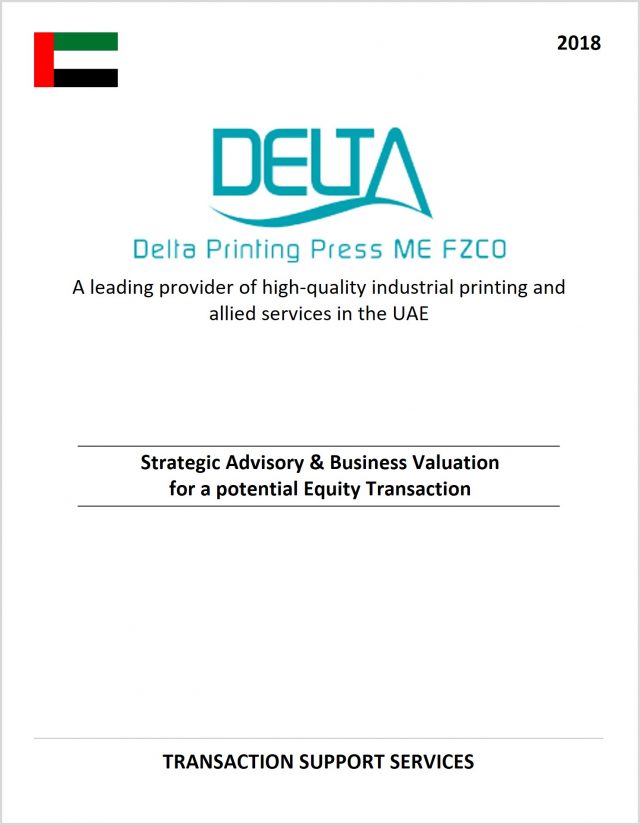 2018

DELTA

Delta Printing Press ME FZCO

A leading provider of high-quality industrial printing and allied services in the UAE

Strategic Advisory & Business Valuation for a potential Equity Transaction

TRANSACTION SUPPORT SERVICES